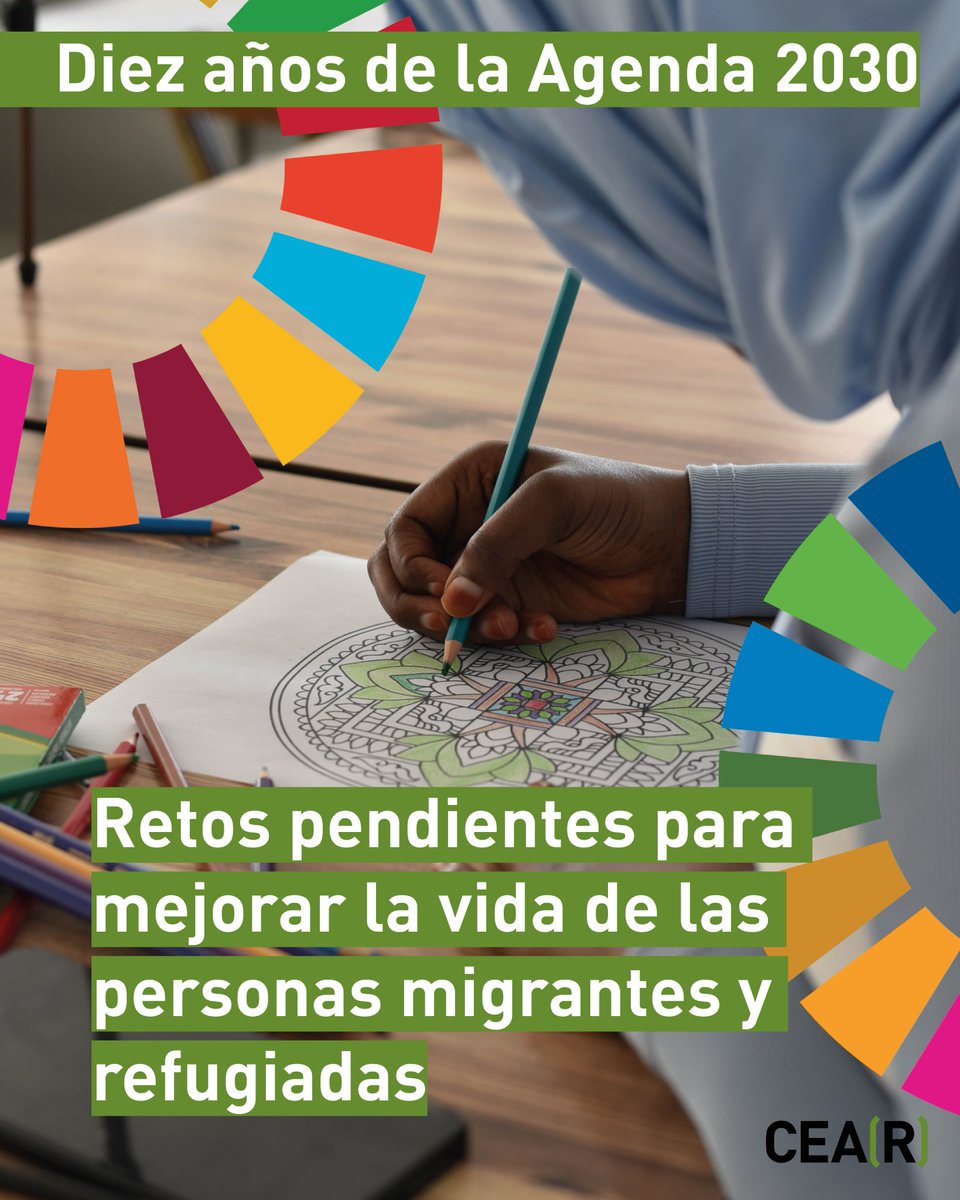 Diez años de la Agenda 2030

Retos pendientes para mejorar la vida de las personas migrantes y refugiadas

CEA(R)